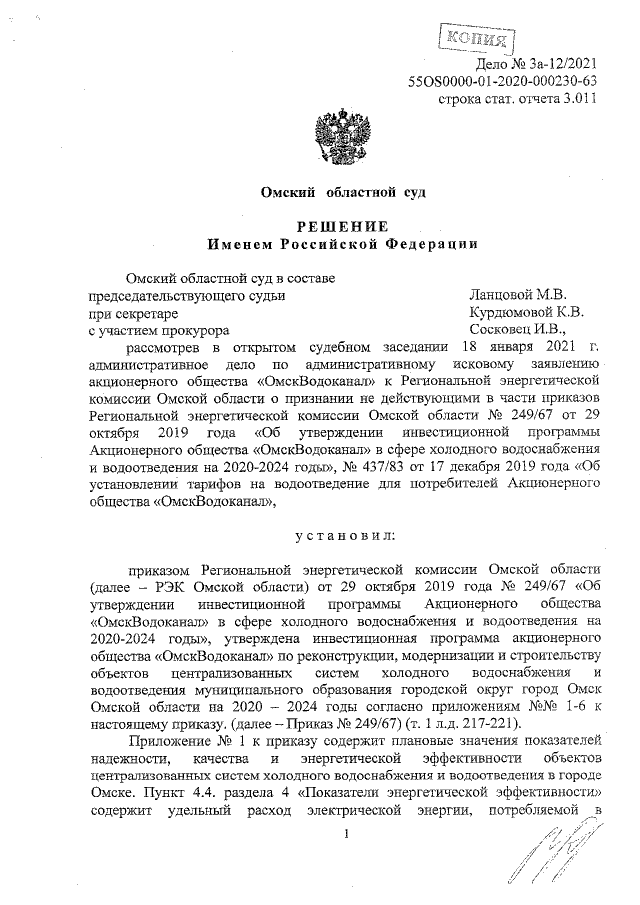 КОПИЯ

Дело № 3а-12/2021
55OS0000-01-2020-000230-63
строка стат. отчета 3.011

Омский областной суд

РЕШЕНИЕ
Именем Российской Федерации

Омский областной суд в составе
председательствующего судьи Ланцовой М.В.
при секретаре Курдюмовой К.В.
с участием прокурора Сосковец И.В.,
рассмотрев в открытом судебном заседании 18 января 2021 г. административное дело по административному исковому заявлению акционерного общества «ОмскВодоканал» к Региональной энергетической комиссии Омской области о признании не действующими в части приказов Региональной энергетической комиссии Омской области № 249/67 от 29 октября 2019 года «Об утверждении инвестиционной программы Акционерного общества «ОмскВодоканал» в сфере холодного водоснабжения и водоотведения на 2020-2024 годы», № 437/83 от 17 декабря 2019 года «Об установлении тарифов на водоотведение для потребителей Акционерного общества «ОмскВодоканал»,

установил:

приказом Региональной энергетической комиссии Омской области (далее – РЭК Омской области) от 29 октября 2019 года № 249/67 «Об утверждении инвестиционной программы Акционерного общества «ОмскВодоканал» в сфере холодного водоснабжения и водоотведения на 2020-2024 годы», утверждена инвестиционная программа акционерного общества «ОмскВодоканал» по реконструкции, модернизации и строительству объектов централизованных систем холодного водоснабжения и водоотведения муниципального образования городской округ город Омск Омской области на 2020 – 2024 годы согласно приложениям №№ 1-6 к настоящему приказу. (далее – Приказ № 249/67) (т. 1 л.д. 217-221).

Приложение № 1 к приказу содержит плановые значения показателей надежности, качества и энергетической эффективности объектов централизованных систем холодного водоснабжения и водоотведения в городе Омске. Пункт 4.4. раздела 4 «Показатели энергетической эффективности» содержит удельный расход электрической энергии, потребляемой в

1